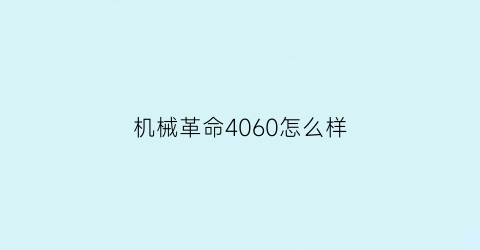 机械革命4060怎么样